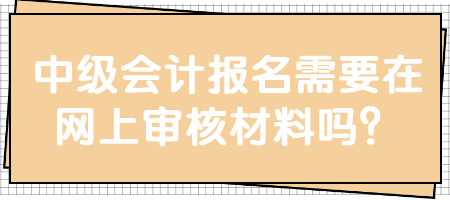 中级会计报名需要在网上审核材料吗？